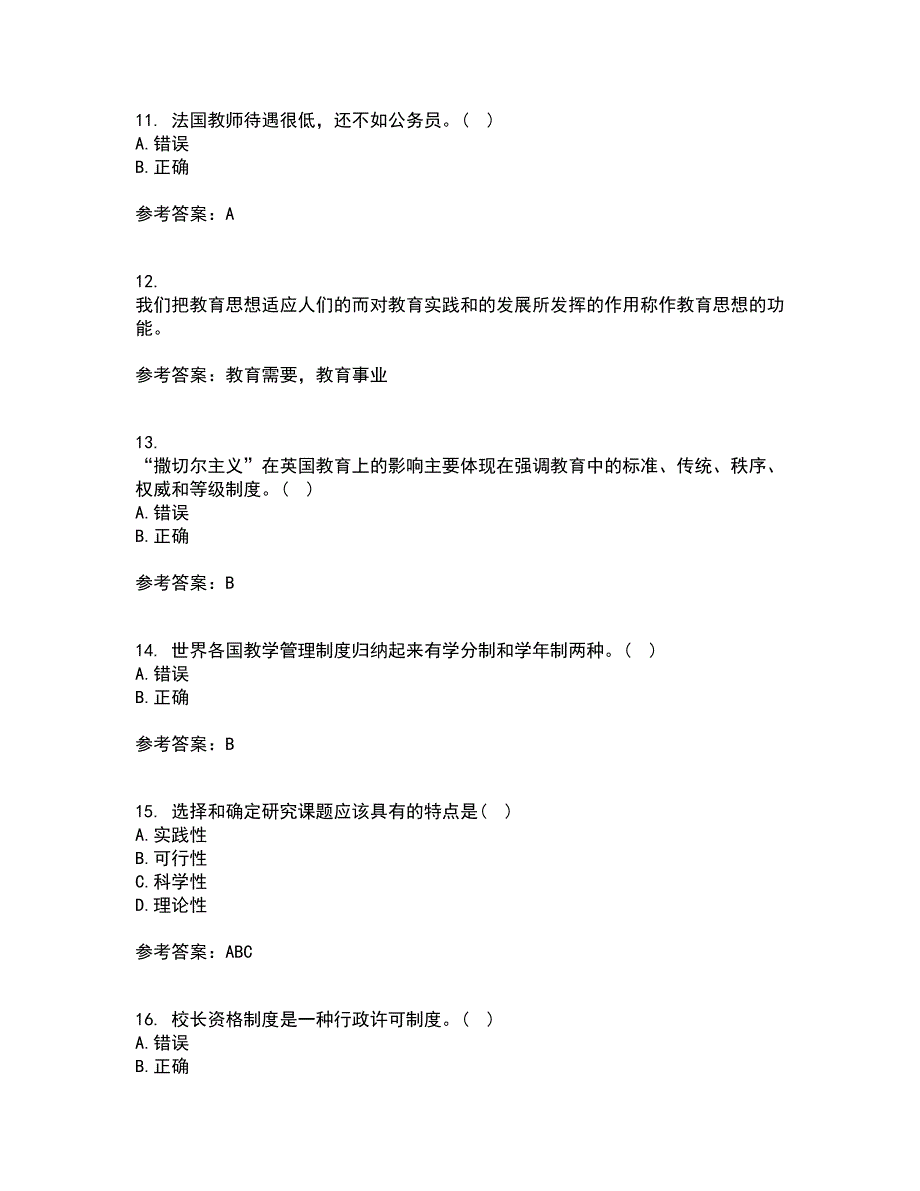 11. 法国教师待遇很低，还不如公务员。（ ）
A. 错误
B. 正确

参考答案：A

12.
我们把教育思想适应人们的而对教育实践和的发展所发挥的作用称作教育思想的功能。

参考答案：教育需要，教育事业

13.
“撒切尔主义”在英国教育上的影响主要体现在强调教育中的标准、传统、秩序、权威和等级制度。（ ）
A. 错误
B. 正确

参考答案：B

14. 世界各国教学管理制度归纳起来有学分制和学年制两种。（ ）
A. 错误
B. 正确

参考答案：B

15. 选择和确定研究课题应该具有的特点是（ ）
A. 实践性
B. 可行性
C. 科学性
D. 理论性

参考答案：ABC

16. 校长资格制度是一种行政许可制度。（ ）
A. 错误
B. 正确